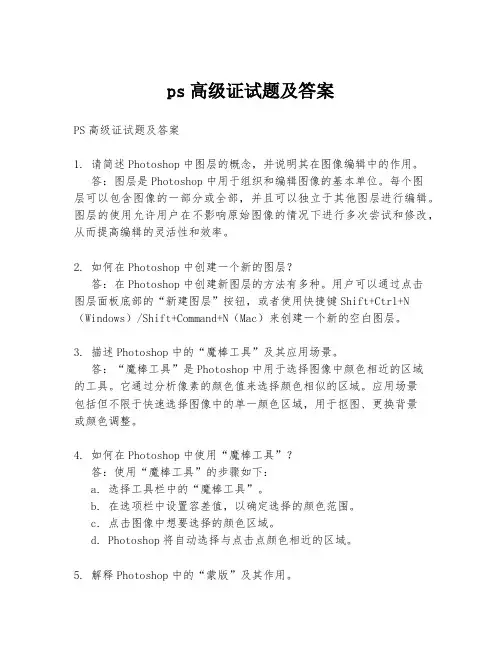 ps 高级证试题及答案

PS 高级证试题及答案

1. 请简述 Photoshop 中图层的概念，并说明其在图像编辑中的作用。
答：图层是 Photoshop 中用于组织和编辑图像的基本单位。每个图层可以包含图像的一部分或全部，并且可以独立于其他图层进行编辑。图层的使用允许用户在不影响原始图像的情况下进行多次尝试和修改，从而提高编辑的灵活性和效率。

2. 如何在 Photoshop 中创建一个新的图层？
答：在 Photoshop 中创建新图层的方法有多种。用户可以通过点击图层面板底部的“新建图层”按钮，或者使用快捷键 Shift+Ctrl+N（Windows）/Shift+Command+N（Mac）来创建一个新的空白图层。

3. 描述 Photoshop 中的“魔棒工具”及其应用场景。
答：“魔棒工具”是 Photoshop 中用于选择图像中颜色相近的区域的工具。它通过分析像素的颜色值来选择颜色相似的区域。应用场景包括但不限于快速选择图像中的单一颜色区域，用于抠图、更换背景或颜色调整。

4. 如何在 Photoshop 中使用“魔棒工具”？
答：使用“魔棒工具”的步骤如下：
a. 选择工具栏中的“魔棒工具”。
b. 在选项栏中设置容差值，以确定选择的颜色范围。
c. 点击图像中想要选择的颜色区域。
d. Photoshop 将自动选择与点击点颜色相近的区域。

5. 解释 Photoshop 中的“蒙版”及其作用。